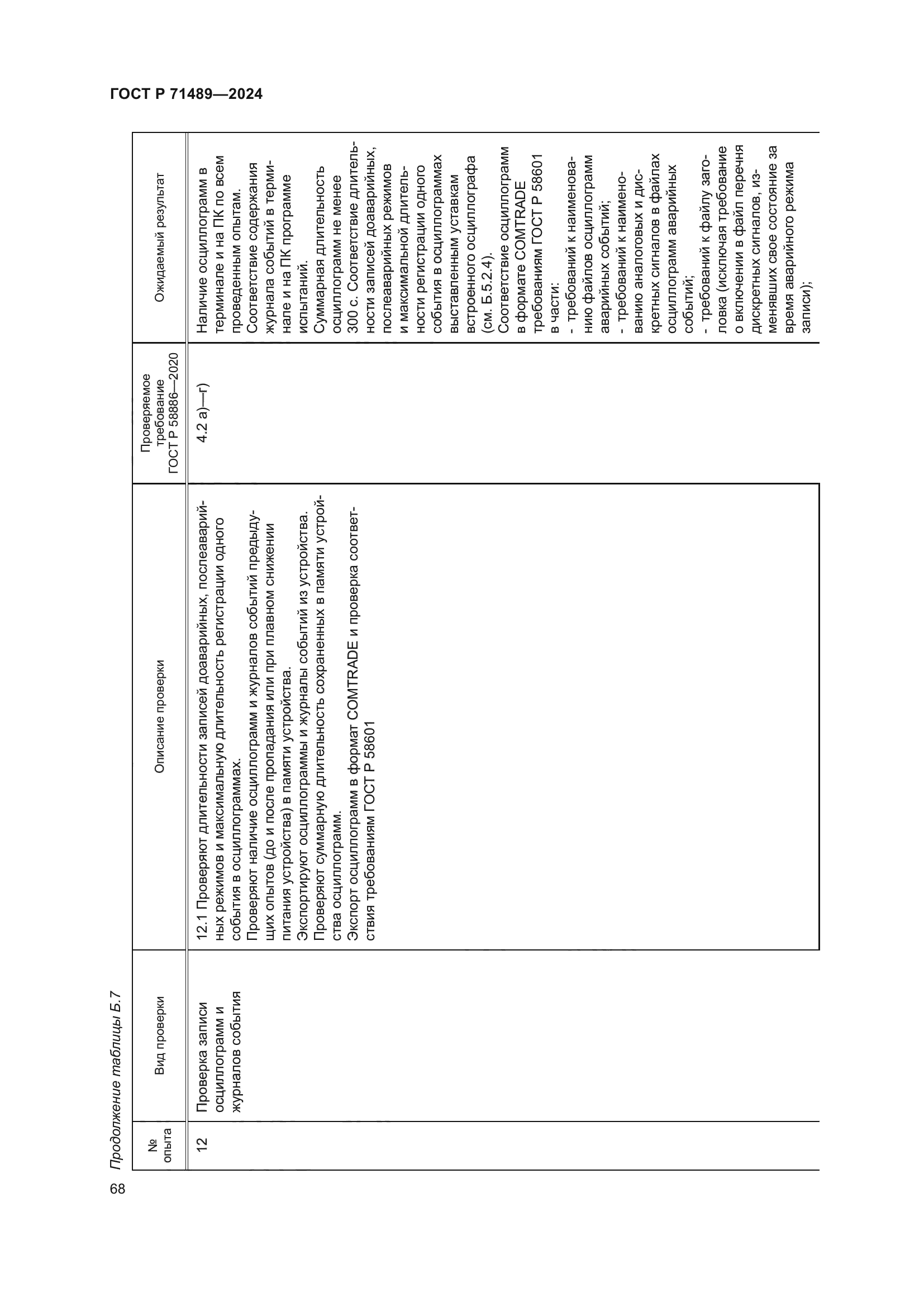 ГОСТ Р 71489—2024

Продолжение таблицы Б.7

| № опыта | Вид проверки | Описание проверки | Проверяемое требование ГОСТ Р 58886—2020 | Ожидаемый результат |
|---|---|---|---|---|
| 12 | Проверка записи осциллограмм и журналов события | 12.1 Проверяют длительности записей доаварийных, послеаварийных режимов и максимальную длительность регистрации одного события в осциллограммах. Проверяют наличие осциллограмм и журналов событий предыдущих опытов (до и после пропадания или при плавном снижении питания устройства) в памяти устройства. Экспортируют осциллограммы и журналы событий из устройства. Проверяют суммарную длительность сохраненных в памяти устройства осциллограмм. Экспорт осциллограмм в формат COMTRADE и проверка соответствия требованиям ГОСТ Р 58601 | 4.2 а)—г) | Наличие осциллограмм в терминале и на ПК по всем проведенным опытам. Соответствие содержания журнала событий в терминале и на ПК программе испытаний. Суммарная длительность осциллограмм не менее 300 с. Соответствие длительности записей доаварийных, послеаварийных режимов и максимальной длительности регистрации одного события в осциллограммах выставленным уставкам встроенного осциллографа (см. Б.5.2.4). Соответствие осциллограмм в формате COMTRADE требованиям ГОСТ Р 58601 в части: - требований к наименованию файлов осциллограмм аварийных событий; - требований к наименованию аналоговых и дискретных сигналов в файлах осциллограмм аварийных событий; - требований к файлу заголовка (исключая требование о включении в файл перечня дискретных сигналов, изменявших свое состояние за время аварийного режима записи); |

68